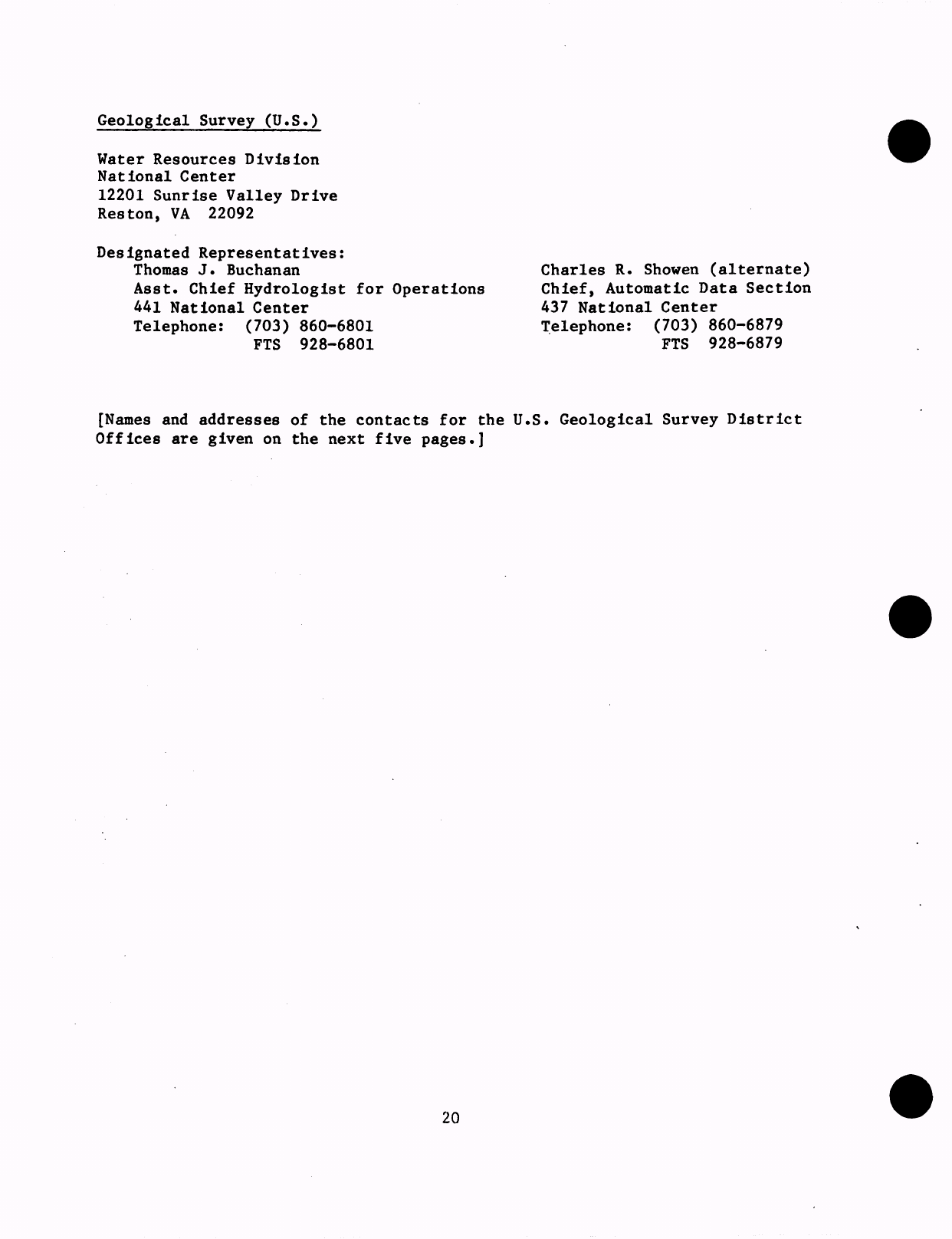 Geological Survey (U.S.)

Water Resources Division
National Center
12201 Sunrise Valley Drive
Reston, VA 22092

Designated Representatives:
Thomas J. Buchanan
Asst. Chief Hydrologist for Operations
441 National Center
Telephone: (703) 860-6801
FTS 928-6801

Charles R. Showen (alternate)
Chief, Automatic Data Section
437 National Center
Telephone: (703) 860-6879
FTS 928-6879

[Names and addresses of the contacts for the U.S. Geological Survey District Offices are given on the next five pages.]

20